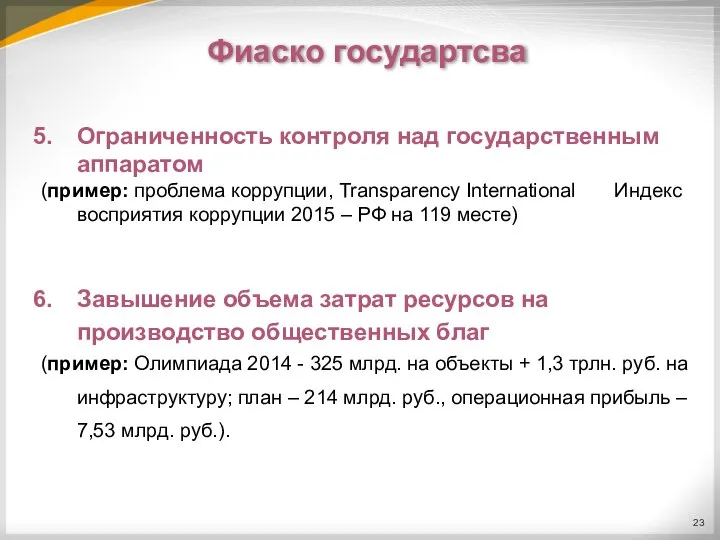 Фиаско государтсва

5. Ограниченность контроля над государственным аппаратом

(пример: проблема коррупции, Transparency International Индекс восприятия коррупции 2015 – РФ на 119 месте)

6. Завышение объема затрат ресурсов на производство общественных благ

(пример: Олимпиада 2014 - 325 млрд. на объекты + 1,3 трлн. руб. на инфраструктуру; план – 214 млрд. руб., операционная прибыль – 7,53 млрд. руб.).

23